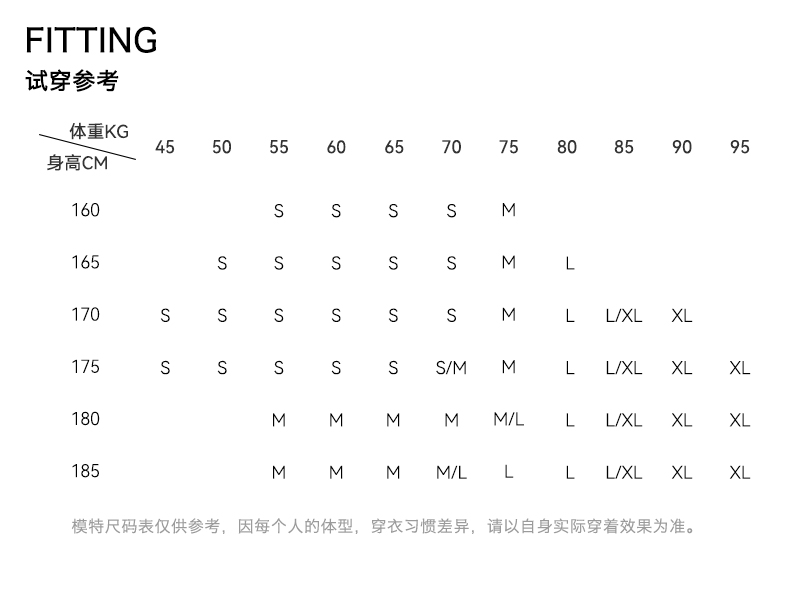 FITTING
试穿参考

| 体重KG / 身高CM | 45 | 50 | 55 | 60 | 65 | 70 | 75 | 80 | 85 | 90 | 95 |
|---|---|---|---|---|---|---|---|---|---|---|---|
| 160 | | | S | S | S | S | M | | | | |
| 165 | | S | S | S | S | S | M | L | | | |
| 170 | S | S | S | S | S | S | M | L | L/XL | XL | |
| 175 | S | S | S | S | S | S/M | M | L | L/XL | XL | XL |
| 180 | | | M | M | M | M | M/L | L | L/XL | XL | XL |
| 185 | | | M | M | M | M/L | L | L | L/XL | XL | XL |

模特尺码表仅供参考，因每个人的体型，穿衣习惯差异，请以自身实际穿着效果为准。